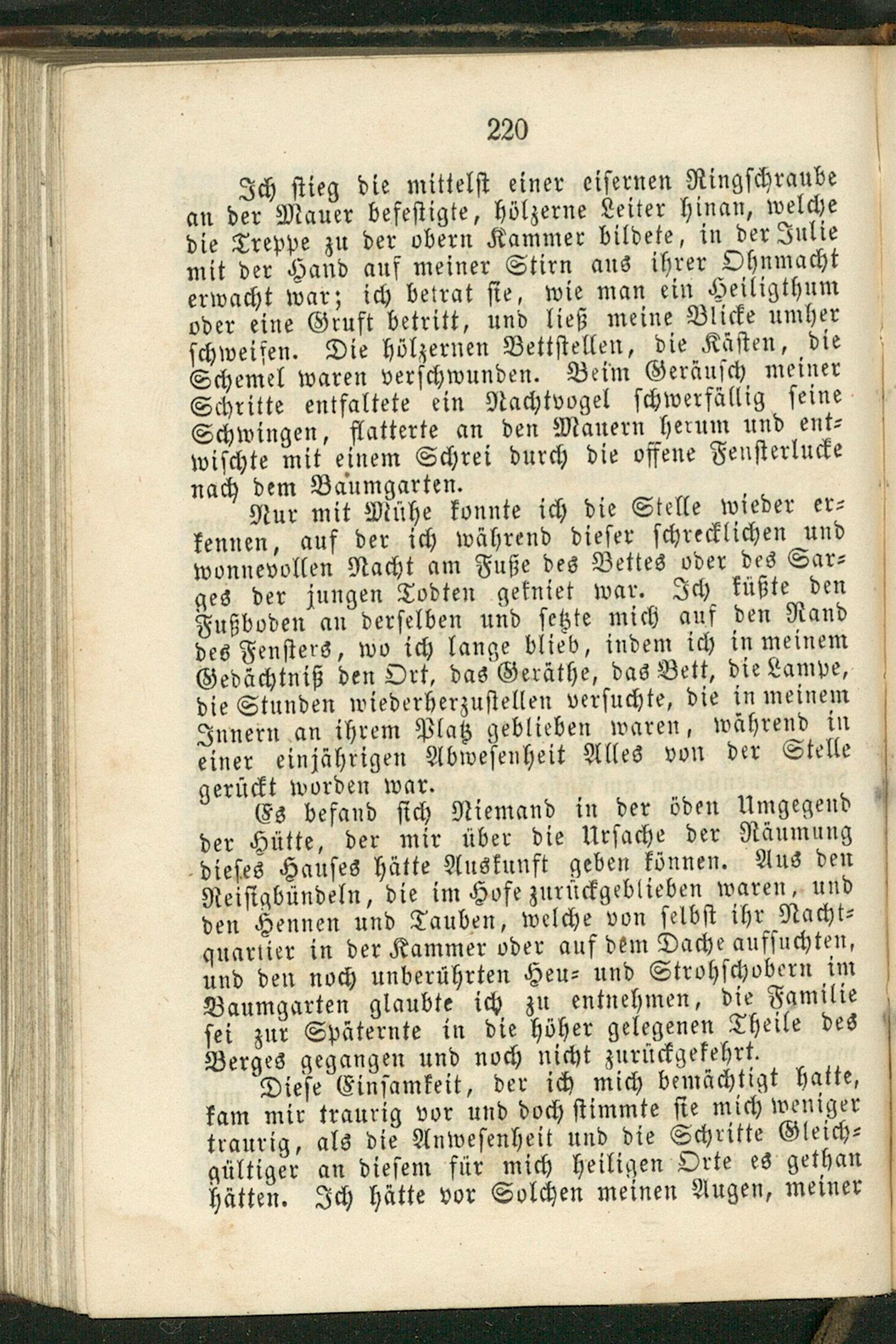 220

Ich stieg die mittelst einer eisernen Ringschraube an der Mauer befestigte, hölzerne Leiter hinan, welche die Treppe zu der obern Kammer bildete, in der Julie mit der Hand auf meiner Stirn aus ihrer Ohnmacht erwacht war; ich betrat sie, wie man ein Heiligthum oder eine Gruft betritt, und ließ meine Blicke umher schweifen. Die hölzernen Bettstellen, die Kästen, die Schemel waren verschwunden. Beim Geräusch meiner Schritte entfaltete ein Nachtvogel schwerfällig seine Schwingen, flatterte an den Mauern herum und entwischte mit einem Schrei durch die offene Fensterlucke nach dem Baumgarten.

Nur mit Mühe konnte ich die Stelle wieder erkennen, auf der ich während dieser schrecklichen und wonnevollen Nacht am Fuße des Bettes oder des Sarges der jungen Todten gekniet war. Ich küßte den Fußboden an derselben und setzte mich auf den Rand des Fensters, wo ich lange blieb, indem ich in meinem Gedächtniß den Ort, das Geräthe, das Bett, die Lampe, die Stunden wiederherzustellen versuchte, die in meinem Innern an ihrem Platz geblieben waren, während in einer einjährigen Abwesenheit Alles von der Stelle gerückt worden war.

Es befand sich Niemand in der öden Umgegend der Hütte, der mir über die Ursache der Räumung dieses Hauses hätte Auskunft geben können. Aus den Reisigbündeln, die im Hofe zurückgeblieben waren, und den Hennen und Tauben, welche von selbst ihr Nachtquartier in der Kammer oder auf dem Dache aufsuchten, und den noch unberührten Heu- und Strohschobern im Baumgarten glaubte ich zu entnehmen, die Familie sei zur Späternte in die höher gelegenen Theile des Berges gegangen und noch nicht zurückgekehrt.

Diese Einsamkeit, der ich mich bemächtigt hatte, kam mir traurig vor und doch stimmte sie mich weniger traurig, als die Anwesenheit und die Schritte Gleichgültiger an diesem für mich heiligen Orte es gethan hätten. Ich hätte vor Solchen meinen Augen, meiner